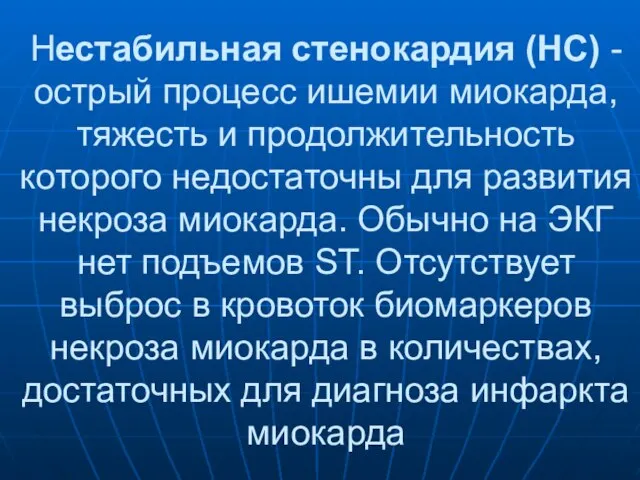 Нестабильная стенокардия (НС) - острый процесс ишемии миокарда, тяжесть и продолжительность которого недостаточны для развития некроза миокарда. Обычно на ЭКГ нет подъемов ST. Отсутствует выброс в кровоток биомаркеров некроза миокарда в количествах, достаточных для диагноза инфаркта миокарда